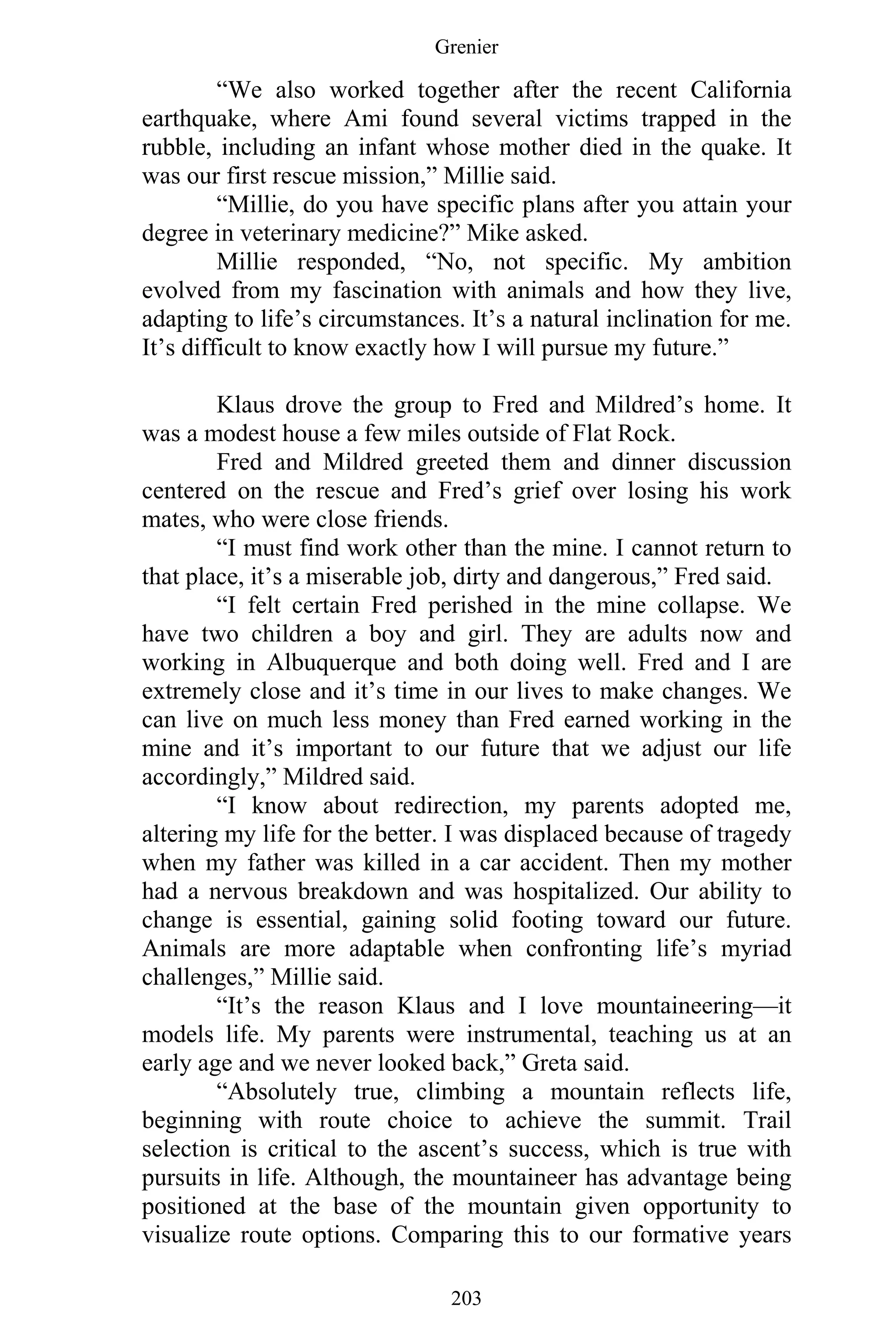 Grenier

“We also worked together after the recent California earthquake, where Ami found several victims trapped in the rubble, including an infant whose mother died in the quake. It was our first rescue mission,” Millie said.

“Millie, do you have specific plans after you attain your degree in veterinary medicine?” Mike asked.

Millie responded, “No, not specific. My ambition evolved from my fascination with animals and how they live, adapting to life’s circumstances. It’s a natural inclination for me. It’s difficult to know exactly how I will pursue my future.”

Klaus drove the group to Fred and Mildred’s home. It was a modest house a few miles outside of Flat Rock.

Fred and Mildred greeted them and dinner discussion centered on the rescue and Fred’s grief over losing his work mates, who were close friends.

“I must find work other than the mine. I cannot return to that place, it’s a miserable job, dirty and dangerous,” Fred said.

“I felt certain Fred perished in the mine collapse. We have two children a boy and girl. They are adults now and working in Albuquerque and both doing well. Fred and I are extremely close and it’s time in our lives to make changes. We can live on much less money than Fred earned working in the mine and it’s important to our future that we adjust our life accordingly,” Mildred said.

“I know about redirection, my parents adopted me, altering my life for the better. I was displaced because of tragedy when my father was killed in a car accident. Then my mother had a nervous breakdown and was hospitalized. Our ability to change is essential, gaining solid footing toward our future. Animals are more adaptable when confronting life’s myriad challenges,” Millie said.

“It’s the reason Klaus and I love mountaineering—it models life. My parents were instrumental, teaching us at an early age and we never looked back,” Greta said.

“Absolutely true, climbing a mountain reflects life, beginning with route choice to achieve the summit. Trail selection is critical to the ascent’s success, which is true with pursuits in life. Although, the mountaineer has advantage being positioned at the base of the mountain given opportunity to visualize route options. Comparing this to our formative years

203